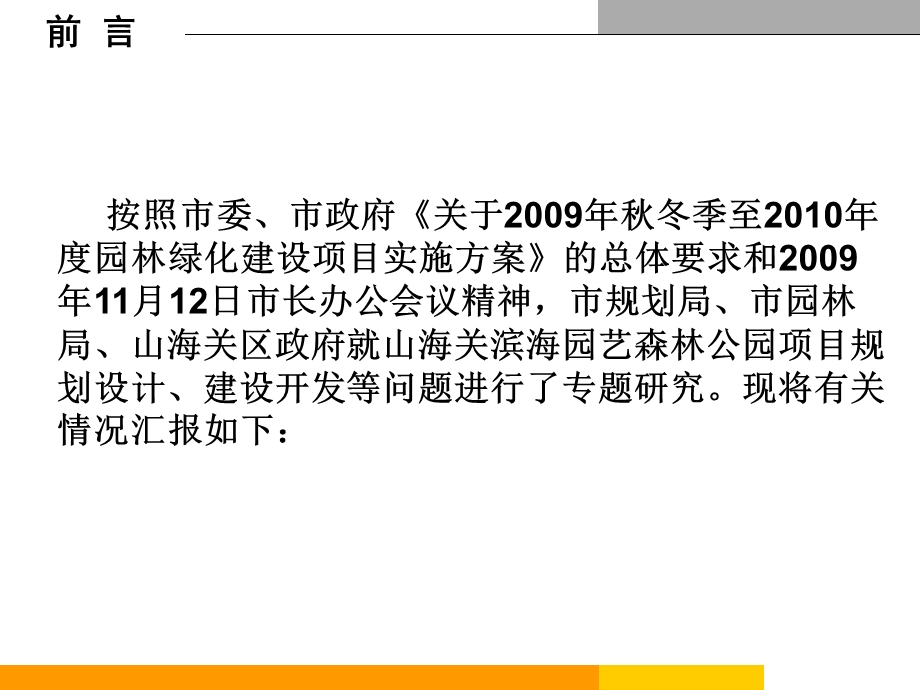 前 言

按照市委、市政府《关于2009年秋冬季至2010年度园林绿化建设项目实施方案》的总体要求和2009年11月12日市长办公会议精神，市规划局、市园林局、山海关区政府就山海关滨海园艺森林公园项目规划设计、建设开发等问题进行了专题研究。现将有关情况汇报如下：